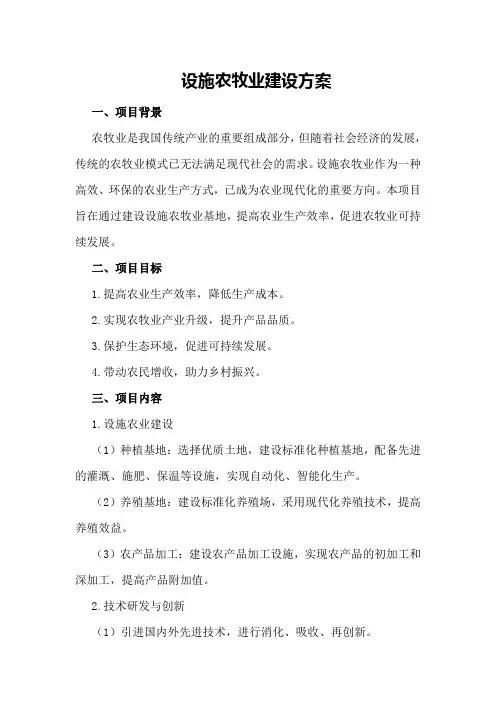 设施农牧业建设方案

一、项目背景

农牧业是我国传统产业的重要组成部分，但随着社会经济的发展，传统的农牧业模式已无法满足现代社会的需求。设施农牧业作为一种高效、环保的农业生产方式，已成为农业现代化的重要方向。本项目旨在通过建设设施农牧业基地，提高农业生产效率，促进农牧业可持续发展。

二、项目目标

1.提高农业生产效率，降低生产成本。

2.实现农牧业产业升级，提升产品品质。

3.保护生态环境，促进可持续发展。

4.带动农民增收，助力乡村振兴。

三、项目内容

1.设施农业建设

（1）种植基地：选择优质土地，建设标准化种植基地，配备先进的灌溉、施肥、保温等设施，实现自动化、智能化生产。

（2）养殖基地：建设标准化养殖场，采用现代化养殖技术，提高养殖效益。

（3）农产品加工：建设农产品加工设施，实现农产品的初加工和深加工，提高产品附加值。

2.技术研发与创新

（1）引进国内外先进技术，进行消化、吸收、再创新。